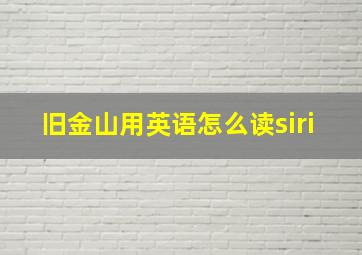 旧金山用英语怎么读siri